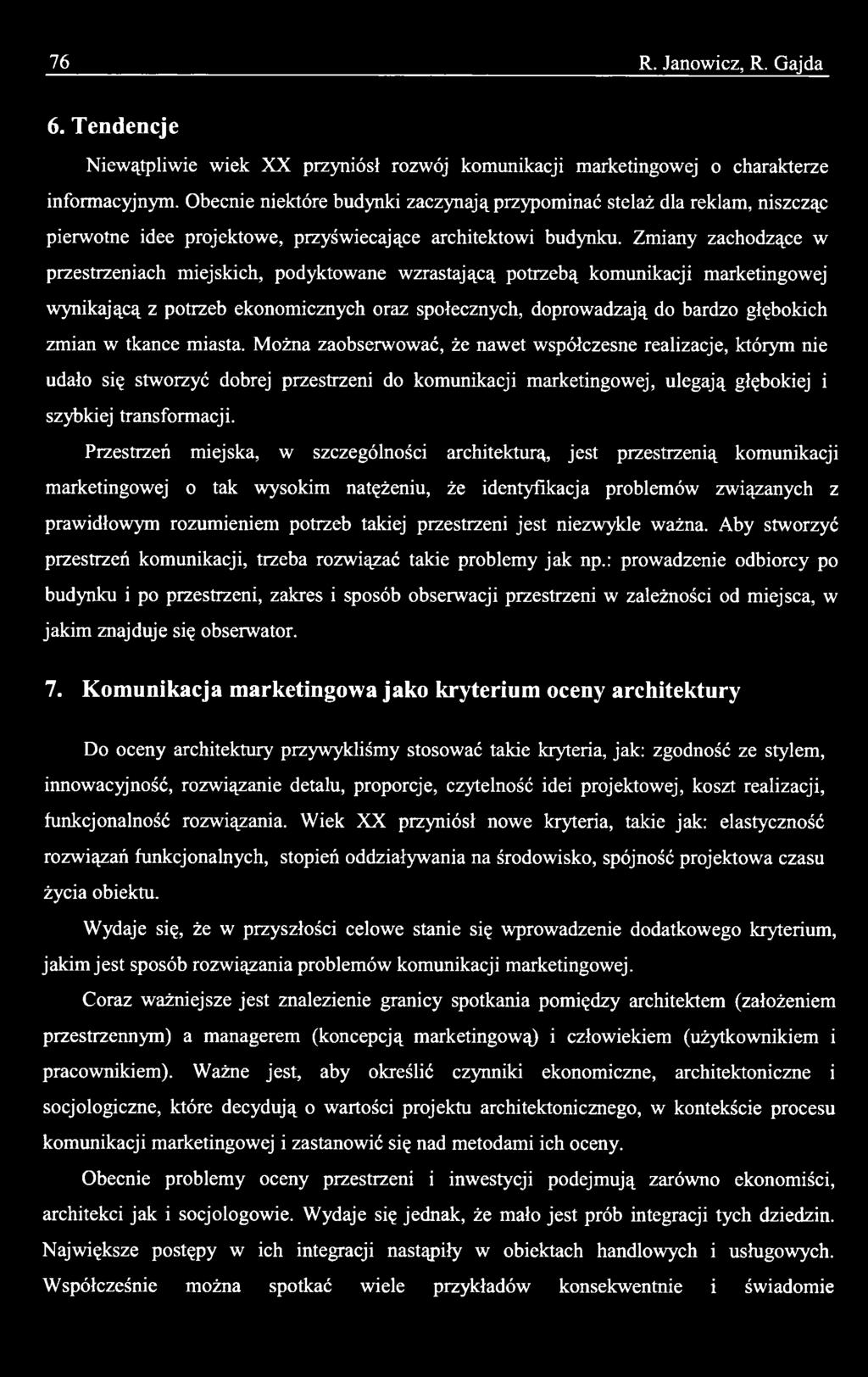 76 R. Janowicz, R. Gajda

6. Tendencje

Niewątpliwie wiek XX przyniósł rozwój komunikacji marketingowej o charakterze informacyjnym. Obecnie niektóre budynki zaczynają przypominać stelaż dla reklam, niszcząc pierwotne idee projektowe, przyświecające architektowi budynku. Zmiany zachodzące w przestrzeniach miejskich, podyktowane wzrastającą potrzebą komunikacji marketingowej wynikającą z potrzeb ekonomicznych oraz społecznych, doprowadzają do bardzo głębokich zmian w tkance miasta. Można zaobserwować, że nawet współczesne realizacje, którym nie udało się stworzyć dobrej przestrzeni do komunikacji marketingowej, ulegają głębokiej i szybkiej transformacji.

Przestrzeń miejska, w szczególności architekturą, jest przestrzenią komunikacji marketingowej o tak wysokim natężeniu, że identyfikacja problemów związanych z prawidłowym rozumieniem potrzeb takiej przestrzeni jest niezwykle ważna. Aby stworzyć przestrzeń komunikacji, trzeba rozwiązać takie problemy jak np.: prowadzenie odbiorcy po budynku i po przestrzeni, zakres i sposób obserwacji przestrzeni w zależności od miejsca, w jakim znajduje się obserwator.

7. Komunikacja marketingowa jako kryterium oceny architektury

Do oceny architektury przywykliśmy stosować takie kryteria, jak: zgodność ze stylem, innowacyjność, rozwiązanie detalu, proporcje, czytelność idei projektowej, koszt realizacji, funkcjonalność rozwiązania. Wiek XX przyniósł nowe kryteria, takie jak: elastyczność rozwiązań funkcjonalnych, stopień oddziaływania na środowisko, spójność projektowa czasu życia obiektu.

Wydaje się, że w przyszłości celowe stanie się wprowadzenie dodatkowego kryterium, jakim jest sposób rozwiązania problemów komunikacji marketingowej.

Coraz ważniejsze jest znalezienie granicy spotkania pomiędzy architektem (założeniem przestrzennym) a managerem (koncepcją marketingową) i człowiekiem (użytkownikiem i pracownikiem). Ważne jest, aby określić czynniki ekonomiczne, architektoniczne i socjologiczne, które decydują o wartości projektu architektonicznego, w kontekście procesu komunikacji marketingowej i zastanowić się nad metodami ich oceny.

Obecnie problemy oceny przestrzeni i inwestycji podejmują zarówno ekonomiści, architekci jak i socjologowie. Wydaje się jednak, że mało jest prób integracji tych dziedzin. Największe postępy w ich integracji nastąpiły w obiektach handlowych i usługowych. Współcześnie można spotkać wiele przykładów konsekwentnie i świadomie